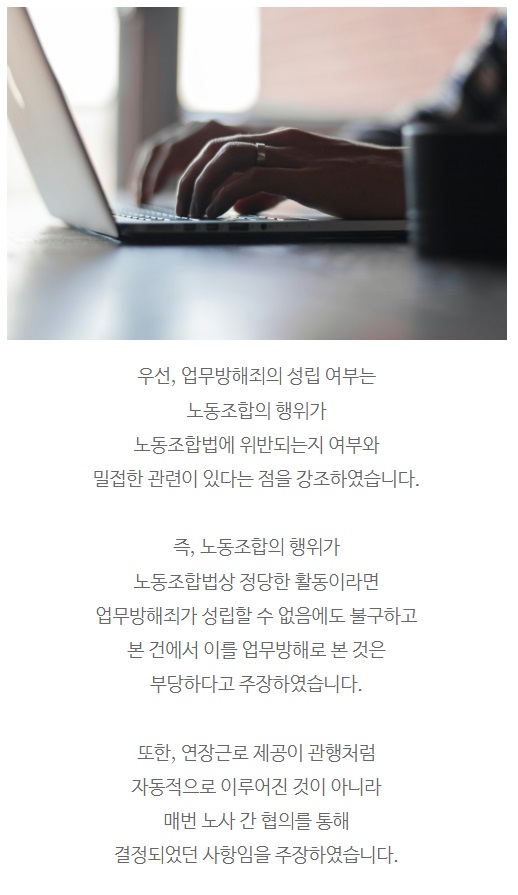 우선, 업무방해죄의 성립 여부는 노동조합의 행위가 노동조합법에 위반되는지 여부와 밀접한 관련이 있다는 점을 강조하였습니다.

즉, 노동조합의 행위가 노동조합법상 정당한 활동이라면 업무방해죄가 성립할 수 없음에도 불구하고 본 건에서 이를 업무방해로 본 것은 부당하다고 주장하였습니다.

또한, 연장근로 제공이 관행처럼 자동적으로 이루어진 것이 아니라 매번 노사 간 협의를 통해 결정되었던 사항임을 주장하였습니다.